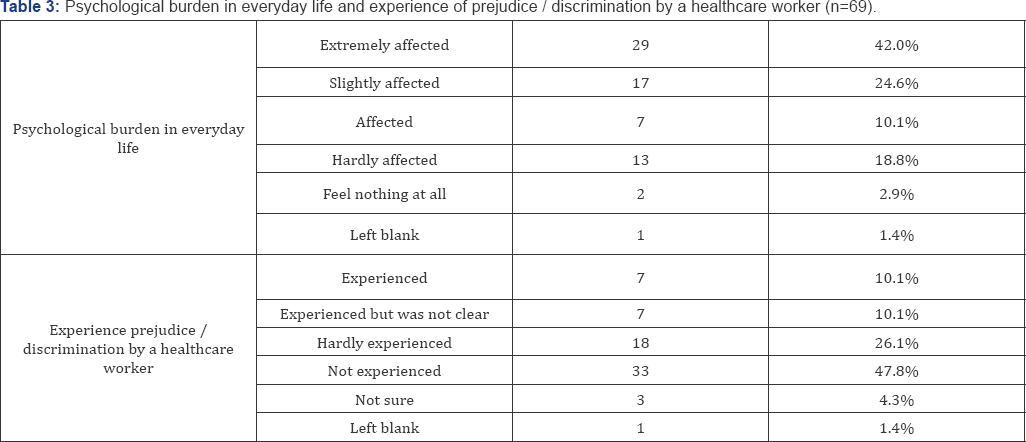 **Table 3:** Psychological burden in everyday life and experience of prejudice / discrimination by a healthcare worker (n=69).

| | | | |
|---|---|---|---|
| Psychological burden in everyday life | Extremely affected | 29 | 42.0% |
| | Slightly affected | 17 | 24.6% |
| | Affected | 7 | 10.1% |
| | Hardly affected | 13 | 18.8% |
| | Feel nothing at all | 2 | 2.9% |
| | Left blank | 1 | 1.4% |
| Experience prejudice / discrimination by a healthcare worker | Experienced | 7 | 10.1% |
| | Experienced but was not clear | 7 | 10.1% |
| | Hardly experienced | 18 | 26.1% |
| | Not experienced | 33 | 47.8% |
| | Not sure | 3 | 4.3% |
| | Left blank | 1 | 1.4% |